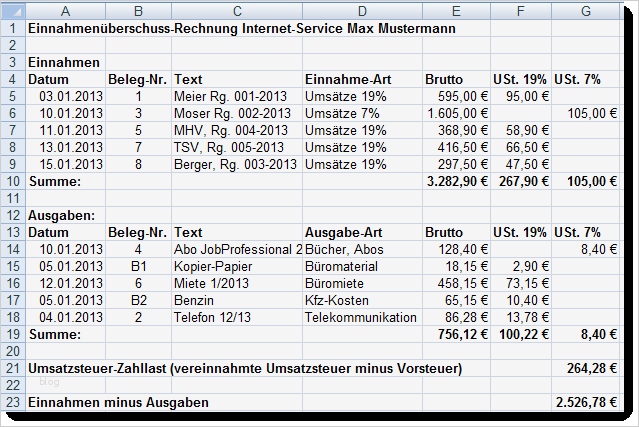 | | A | B | C | D | E | F | G |
|---|---|---|---|---|---|---|---|
| 1 | Einnahmenüberschuss-Rechnung Internet-Service Max Mustermann | | | | | | |
| 2 | | | | | | | |
| 3 | Einnahmen | | | | | | |
| 4 | Datum | Beleg-Nr. | Text | Einnahme-Art | Brutto | USt. 19% | USt. 7% |
| 5 | 03.01.2013 | 1 | Meier Rg. 001-2013 | Umsätze 19% | 595,00 € | 95,00 € | |
| 6 | 10.01.2013 | 3 | Moser Rg. 002-2013 | Umsätze 7% | 1.605,00 € | | 105,00 € |
| 7 | 11.01.2013 | 5 | MHV, Rg. 004-2013 | Umsätze 19% | 368,90 € | 58,90 € | |
| 8 | 13.01.2013 | 7 | TSV, Rg. 005-2013 | Umsätze 19% | 416,50 € | 66,50 € | |
| 9 | 15.01.2013 | 8 | Berger, Rg. 003-2013 | Umsätze 19% | 297,50 € | 47,50 € | |
| 10 | Summe: | | | | 3.282,90 € | 267,90 € | 105,00 € |
| 11 | | | | | | | |
| 12 | Ausgaben: | | | | | | |
| 13 | Datum | Beleg-Nr. | Text | Ausgabe-Art | Brutto | USt. 19% | USt. 7% |
| 14 | 10.01.2013 | 4 | Abo JobProfessional 2 | Bücher, Abos | 128,40 € | | 8,40 € |
| 15 | 05.01.2013 | B1 | Kopier-Papier | Büromaterial | 18,15 € | 2,90 € | |
| 16 | 12.01.2013 | 6 | Miete 1/2013 | Büromiete | 458,15 € | 73,15 € | |
| 17 | 05.01.2013 | B2 | Benzin | Kfz-Kosten | 65,15 € | 10,40 € | |
| 18 | 04.01.2013 | 2 | Telefon 12/13 | Telekommunikation | 86,28 € | 13,78 € | |
| 19 | Summe: | | | | 756,12 € | 100,22 € | 8,40 € |
| 20 | | | | | | | |
| 21 | Umsatzsteuer-Zahllast (vereinnahmte Umsatzsteuer minus Vorsteuer) | | | | | | 264,28 € |
| 22 | blog | | | | | | |
| 23 | Einnahmen minus Ausgaben | | | | | | 2.526,78 € |